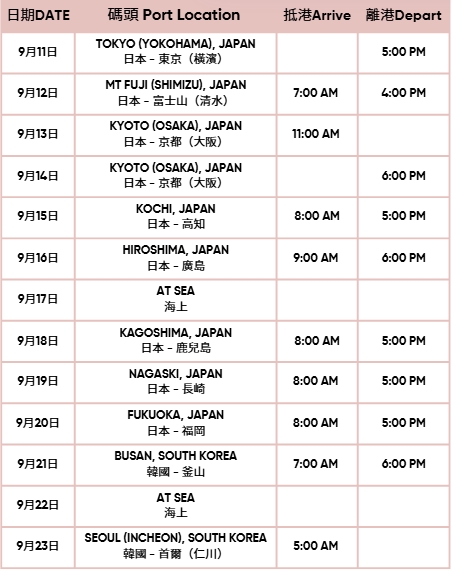 | 日期DATE | 碼頭 Port Location | 抵港Arrive | 離港Depart |
|---|---|---|---|
| 9月11日 | TOKYO (YOKOHAMA), JAPAN 日本 - 東京（橫濱） | | 5:00 PM |
| 9月12日 | MT FUJI (SHIMIZU), JAPAN 日本 - 富士山（清水） | 7:00 AM | 4:00 PM |
| 9月13日 | KYOTO (OSAKA), JAPAN 日本 - 京都（大阪） | 11:00 AM | |
| 9月14日 | KYOTO (OSAKA), JAPAN 日本 - 京都（大阪） | | 6:00 PM |
| 9月15日 | KOCHI, JAPAN 日本 - 高知 | 8:00 AM | 5:00 PM |
| 9月16日 | HIROSHIMA, JAPAN 日本 - 廣島 | 9:00 AM | 6:00 PM |
| 9月17日 | AT SEA 海上 | | |
| 9月18日 | KAGOSHIMA, JAPAN 日本 - 鹿兒島 | 8:00 AM | 5:00 PM |
| 9月19日 | NAGASKI, JAPAN 日本 - 長崎 | 8:00 AM | 5:00 PM |
| 9月20日 | FUKUOKA, JAPAN 日本 - 福岡 | 8:00 AM | 5:00 PM |
| 9月21日 | BUSAN, SOUTH KOREA 韓國 - 釜山 | 7:00 AM | 6:00 PM |
| 9月22日 | AT SEA 海上 | | |
| 9月23日 | SEOUL (INCHEON), SOUTH KOREA 韓國 - 首爾（仁川） | 5:00 AM | |